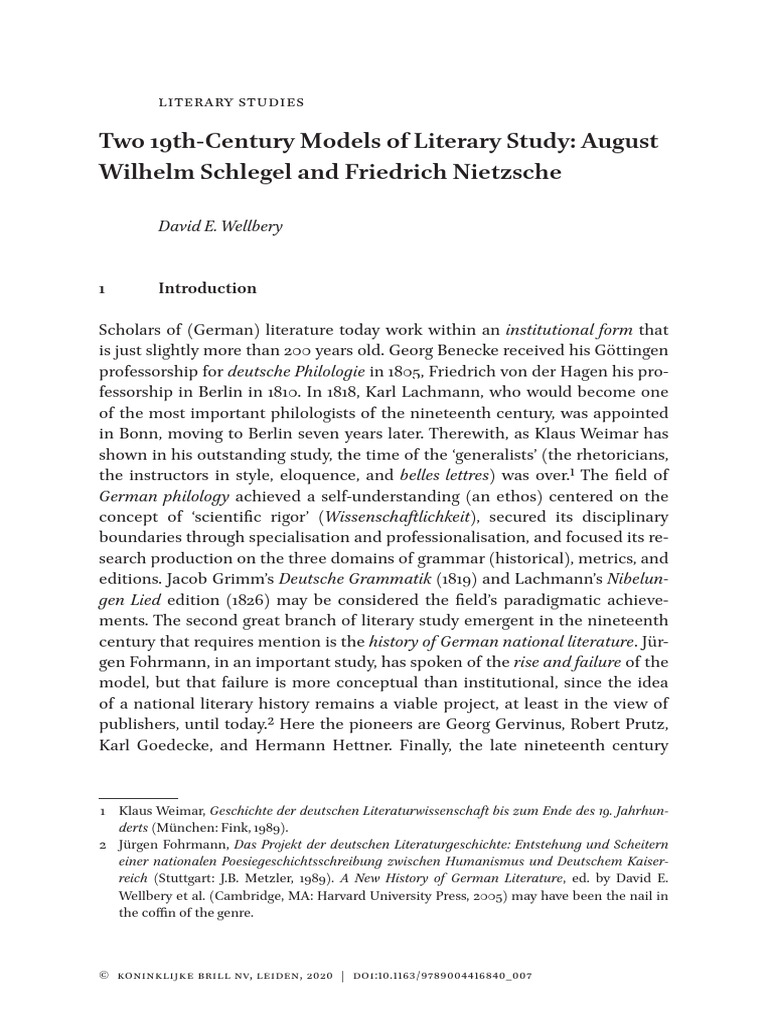 LITERARY STUDIES

Two 19th-Century Models of Literary Study: August Wilhelm Schlegel and Friedrich Nietzsche

David E. Wellbery

1 Introduction

Scholars of (German) literature today work within an institutional form that is just slightly more than 200 years old. Georg Benecke received his Göttingen professorship for deutsche Philologie in 1805, Friedrich von der Hagen his professorship in Berlin in 1810. In 1818, Karl Lachmann, who would become one of the most important philologists of the nineteenth century, was appointed in Bonn, moving to Berlin seven years later. Therewith, as Klaus Weimar has shown in his outstanding study, the time of the 'generalists' (the rhetoricians, the instructors in style, eloquence, and belles lettres) was over.$^1$ The field of German philology achieved a self-understanding (an ethos) centered on the concept of 'scientific rigor' (Wissenschaftlichkeit), secured its disciplinary boundaries through specialisation and professionalisation, and focused its research production on the three domains of grammar (historical), metrics, and editions. Jacob Grimm's Deutsche Grammatik (1819) and Lachmann's Nibelungen Lied edition (1826) may be considered the field's paradigmatic achievements. The second great branch of literary study emergent in the nineteenth century that requires mention is the history of German national literature. Jürgen Fohrmann, in an important study, has spoken of the rise and failure of the model, but that failure is more conceptual than institutional, since the idea of a national literary history remains a viable project, at least in the view of publishers, until today.$^2$ Here the pioneers are Georg Gervinus, Robert Prutz, Karl Goedecke, and Hermann Hettner. Finally, the late nineteenth century

1 Klaus Weimar, Geschichte der deutschen Literaturwissenschaft bis zum Ende des 19. Jahrhunderts (München: Fink, 1989).
2 Jürgen Fohrmann, Das Projekt der deutschen Literaturgeschichte: Entstehung und Scheitern einer nationalen Poesiegeschichtsschreibung zwischen Humanismus und Deutschem Kaiserreich (Stuttgart: J.B. Metzler, 1989). A New History of German Literature, ed. by David E. Wellbery et al. (Cambridge, MA: Harvard University Press, 2005) may have been the nail in the coffin of the genre.

© KONINKLIJKE BRILL NV, LEIDEN, 2020 | DOI:10.1163/9789004416840_007